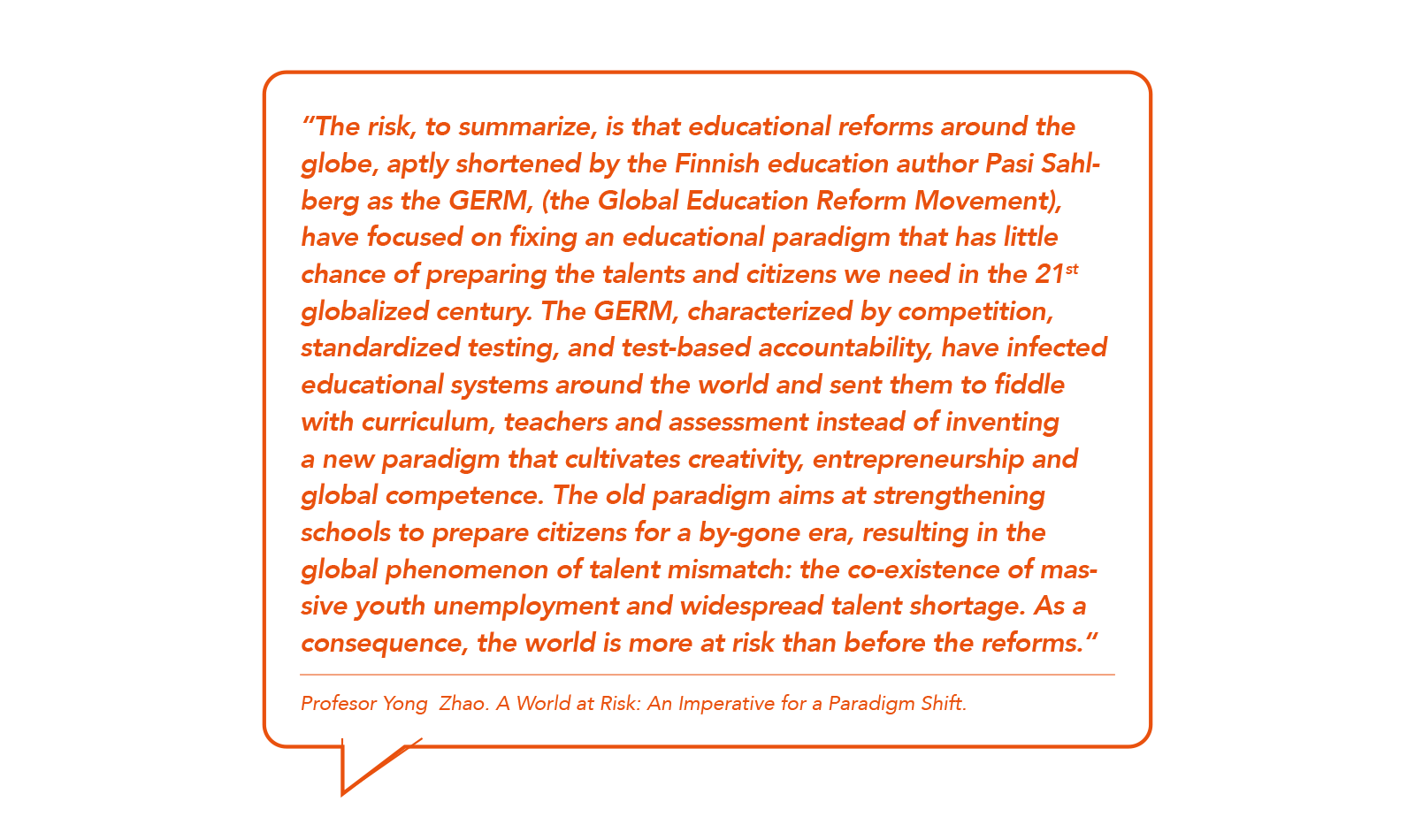 “The risk, to summarize, is that educational reforms around the globe, aptly shortened by the Finnish education author Pasi Sahlberg as the GERM, (the Global Education Reform Movement), have focused on fixing an educational paradigm that has little chance of preparing the talents and citizens we need in the 21$^{st}$ globalized century. The GERM, characterized by competition, standardized testing, and test-based accountability, have infected educational systems around the world and sent them to fiddle with curriculum, teachers and assessment instead of inventing a new paradigm that cultivates creativity, entrepreneurship and global competence. The old paradigm aims at strengthening schools to prepare citizens for a by-gone era, resulting in the global phenomenon of talent mismatch: the co-existence of massive youth unemployment and widespread talent shortage. As a consequence, the world is more at risk than before the reforms.”

Profesor Yong Zhao. A World at Risk: An Imperative for a Paradigm Shift.